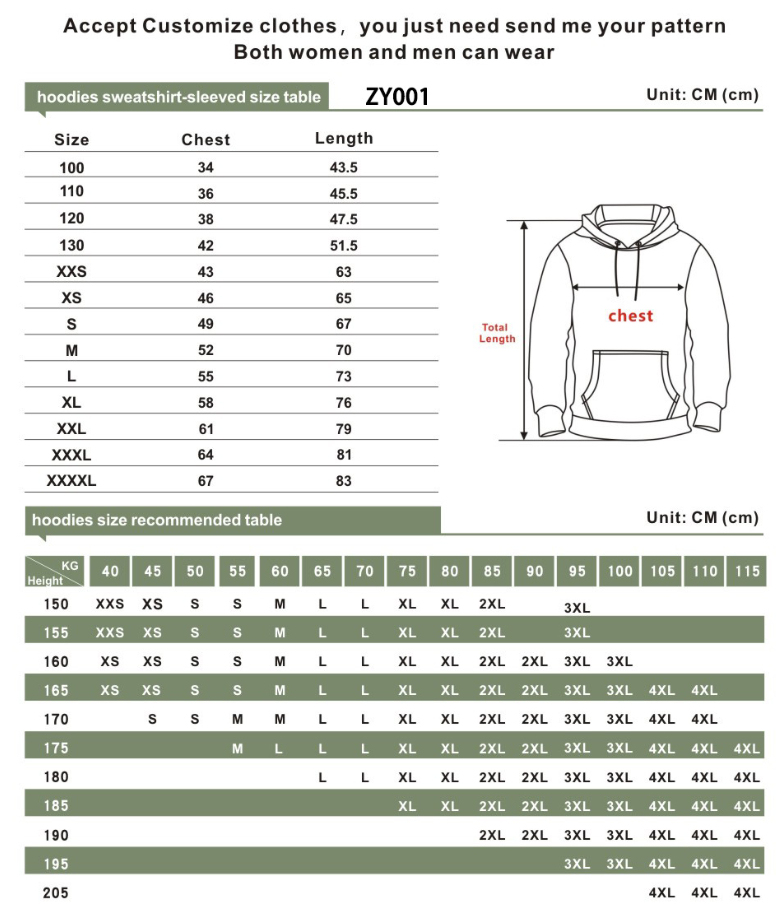 Accept Customize clothes， you just need send me your pattern
Both women and men can wear

hoodies sweatshirt-sleeved size table ZY001 Unit: CM (cm)

| Size | Chest | Length |
|---|---|---|
| 100 | 34 | 43.5 |
| 110 | 36 | 45.5 |
| 120 | 38 | 47.5 |
| 130 | 42 | 51.5 |
| XXS | 43 | 63 |
| XS | 46 | 65 |
| S | 49 | 67 |
| M | 52 | 70 |
| L | 55 | 73 |
| XL | 58 | 76 |
| XXL | 61 | 79 |
| XXXL | 64 | 81 |
| XXXXL | 67 | 83 |

Total Length
chest

hoodies size recommended table Unit: CM (cm)

| KG / Height | 40 | 45 | 50 | 55 | 60 | 65 | 70 | 75 | 80 | 85 | 90 | 95 | 100 | 105 | 110 | 115 |
|---|---|---|---|---|---|---|---|---|---|---|---|---|---|---|---|---|
| 150 | XXS | XS | S | S | M | L | L | XL | XL | 2XL | | 3XL | | | | |
| 155 | XXS | XS | S | S | M | L | L | XL | XL | 2XL | | 3XL | | | | |
| 160 | XS | XS | S | S | M | L | L | XL | XL | 2XL | 2XL | 3XL | 3XL | | | |
| 165 | XS | XS | S | S | M | L | L | XL | XL | 2XL | 2XL | 3XL | 3XL | 4XL | 4XL | |
| 170 | | S | S | M | M | L | L | XL | XL | 2XL | 2XL | 3XL | 3XL | 4XL | 4XL | |
| 175 | | | | M | L | L | L | XL | XL | 2XL | 2XL | 3XL | 3XL | 4XL | 4XL | 4XL |
| 180 | | | | | | L | L | XL | XL | 2XL | 2XL | 3XL | 3XL | 4XL | 4XL | 4XL |
| 185 | | | | | | | | XL | XL | 2XL | 2XL | 3XL | 3XL | 4XL | 4XL | 4XL |
| 190 | | | | | | | | | | 2XL | 2XL | 3XL | 3XL | 4XL | 4XL | 4XL |
| 195 | | | | | | | | | | | | 3XL | 3XL | 4XL | 4XL | 4XL |
| 205 | | | | | | | | | | | | | | 4XL | 4XL | 4XL |